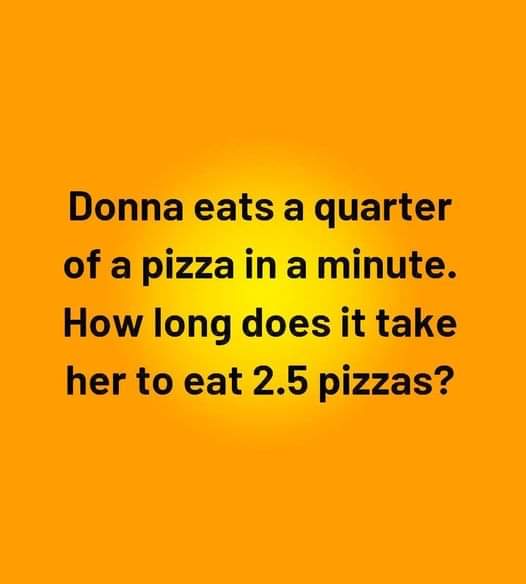 Donna eats a quarter of a pizza in a minute. How long does it take her to eat 2.5 pizzas?